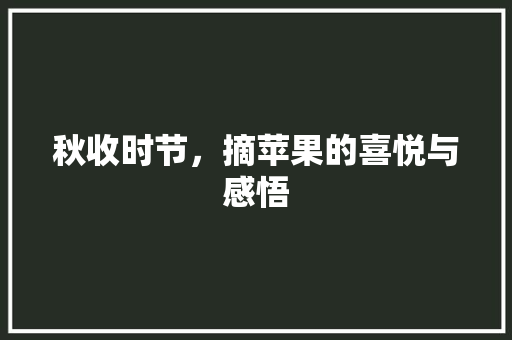 秋收时节，摘苹果的喜悦与感悟